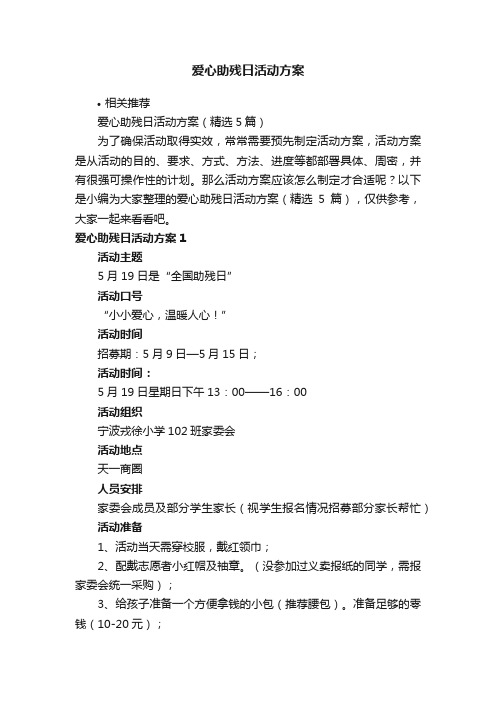 爱心助残日活动方案

• 相关推荐

爱心助残日活动方案（精选 5 篇）

为了确保活动取得实效，常常需要预先制定活动方案，活动方案是从活动的目的、要求、方式、方法、进度等都部署具体、周密，并有很强可操作性的计划。那么活动方案应该怎么制定才合适呢？以下是小编为大家整理的爱心助残日活动方案（精选 5 篇），仅供参考，大家一起来看看吧。

爱心助残日活动方案 1

活动主题

5 月 19 日是“全国助残日”

活动口号

“小小爱心，温暖人心！”

活动时间

招募期：5 月 9 日—5 月 15 日；

活动时间：

5 月 19 日星期日下午 13：00——16：00

活动组织

宁波戎徐小学 102 班家委会

活动地点

天一商圈

人员安排

家委会成员及部分学生家长（视学生报名情况招募部分家长帮忙）

活动准备

1、活动当天需穿校服，戴红领巾；

2、配戴志愿者小红帽及袖章。（没参加过义卖报纸的同学，需报家委会统一采购）；

3、给孩子准备一个方便拿钱的小包（推荐腰包）。准备足够的零钱（10-20 元）；